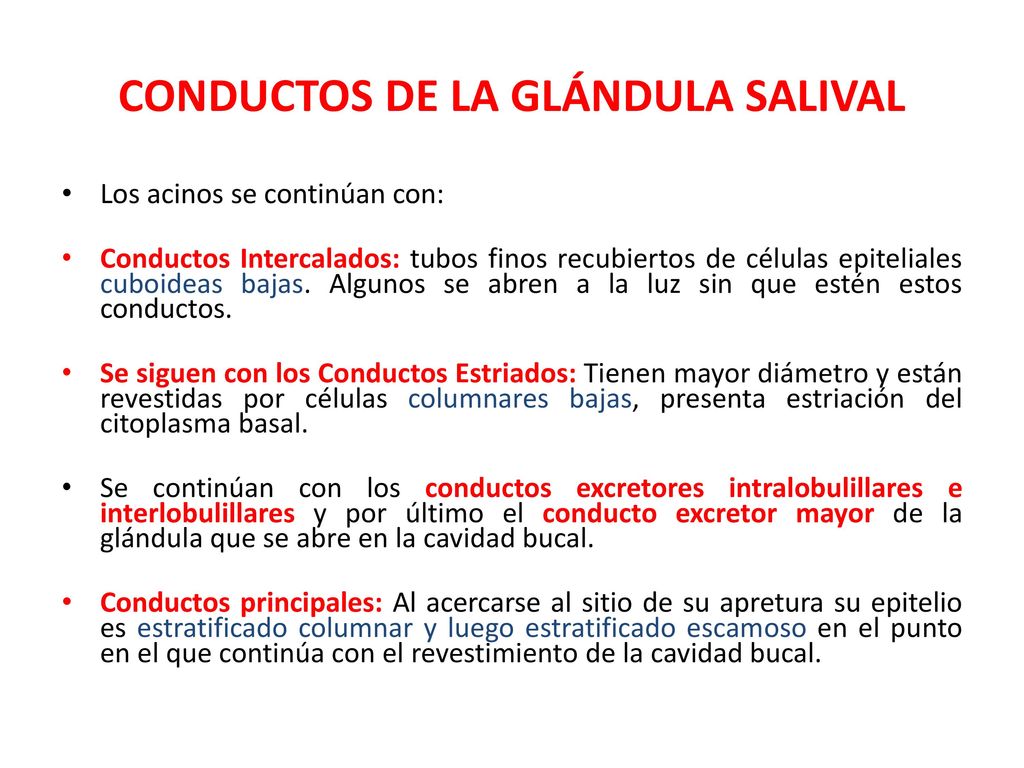 CONDUCTOS DE LA GLÁNDULA SALIVAL

• Los acinos se continúan con:

• Conductos Intercalados: tubos finos recubiertos de células epiteliales cuboideas bajas. Algunos se abren a la luz sin que estén estos conductos.

• Se siguen con los Conductos Estriados: Tienen mayor diámetro y están revestidas por células columnares bajas, presenta estriación del citoplasma basal.

• Se continúan con los conductos excretores intralobulillares e interlobulillares y por último el conducto excretor mayor de la glándula que se abre en la cavidad bucal.

• Conductos principales: Al acercarse al sitio de su apretura su epitelio es estratificado columnar y luego estratificado escamoso en el punto en el que continúa con el revestimiento de la cavidad bucal.